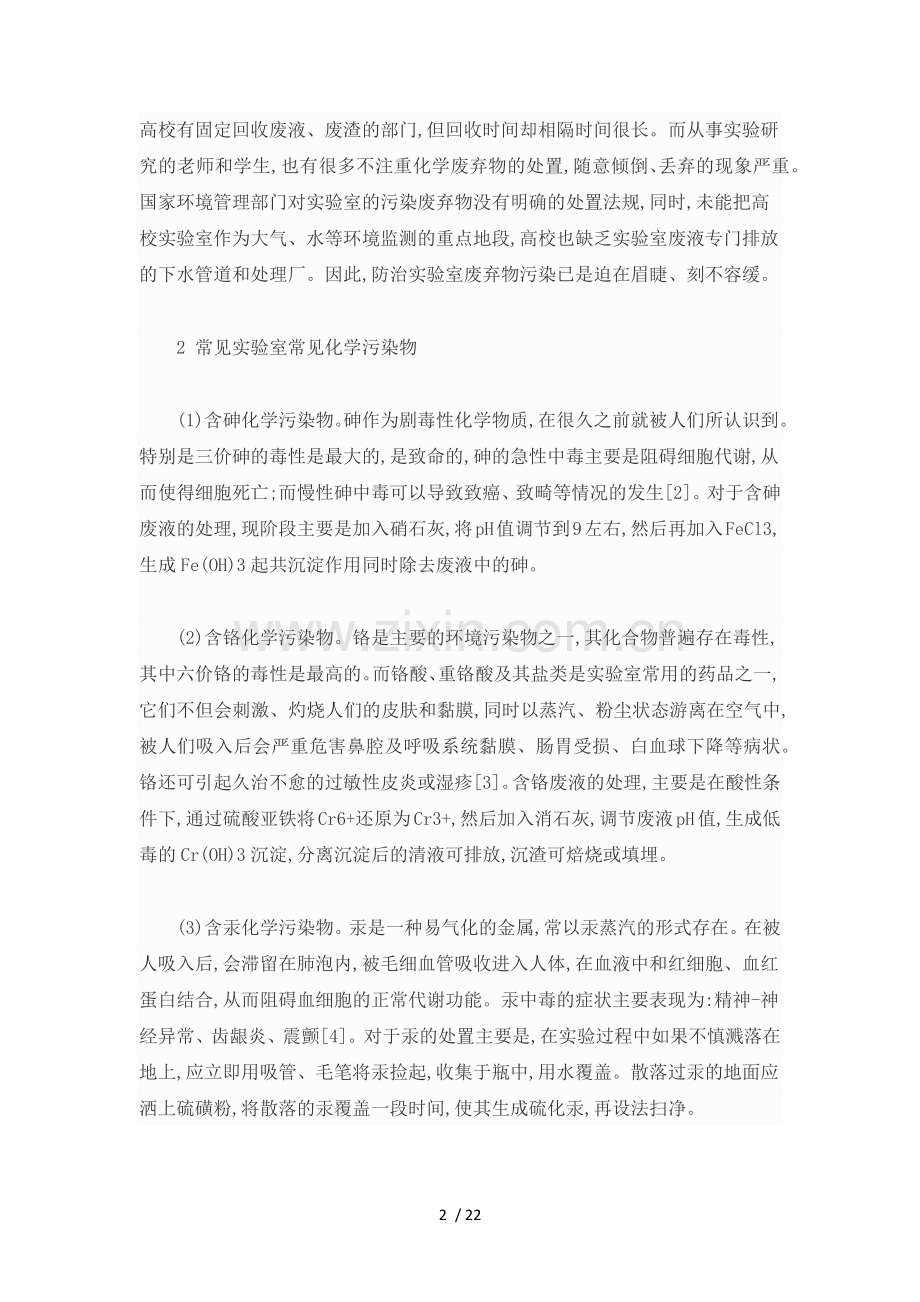 高校有固定回收废液、废渣的部门,但回收时间却相隔时间很长。而从事实验研究的老师和学生,也有很多不注重化学废弃物的处置,随意倾倒、丢弃的现象严重。国家环境管理部门对实验室的污染废弃物没有明确的处置法规,同时,未能把高校实验室作为大气、水等环境监测的重点地段,高校也缺乏实验室废液专门排放的下水管道和处理厂。因此,防治实验室废弃物污染已是迫在眉睫、刻不容缓。

2 常见实验室常见化学污染物

(1)含砷化学污染物。砷作为剧毒性化学物质,在很久之前就被人们所认识到。特别是三价砷的毒性是最大的,是致命的,砷的急性中毒主要是阻碍细胞代谢,从而使得细胞死亡;而慢性砷中毒可以导致致癌、致畸等情况的发生[2]。对于含砷废液的处理,现阶段主要是加入硝石灰,将pH值调节到9左右,然后再加入FeCl3,生成Fe(OH)3起共沉淀作用同时除去废液中的砷。

(2)含铬化学污染物。铬是主要的环境污染物之一,其化合物普遍存在毒性,其中六价铬的毒性是最高的。而铬酸、重铬酸及其盐类是实验室常用的药品之一,它们不但会刺激、灼烧人们的皮肤和黏膜,同时以蒸汽、粉尘状态游离在空气中,被人们吸入后会严重危害鼻腔及呼吸系统黏膜、肠胃受损、白血球下降等病状。铬还可引起久治不愈的过敏性皮炎或湿疹[3]。含铬废液的处理,主要是在酸性条件下,通过硫酸亚铁将Cr6+还原为Cr3+,然后加入消石灰,调节废液pH值,生成低毒的Cr(OH)3沉淀,分离沉淀后的清液可排放,沉渣可焙烧或填埋。

(3)含汞化学污染物。汞是一种易气化的金属,常以汞蒸汽的形式存在。在被人吸入后,会滞留在肺泡内,被毛细血管吸收进入人体,在血液中和红细胞、血红蛋白结合,从而阻碍血细胞的正常代谢功能。汞中毒的症状主要表现为:精神-神经异常、齿龈炎、震颤[4]。对于汞的处置主要是,在实验过程中如果不慎溅落在地上,应立即用吸管、毛笔将汞捡起,收集于瓶中,用水覆盖。散落过汞的地面应洒上硫磺粉,将散落的汞覆盖一段时间,使其生成硫化汞,再设法扫净。

2 / 22

www.zixin.com.cn